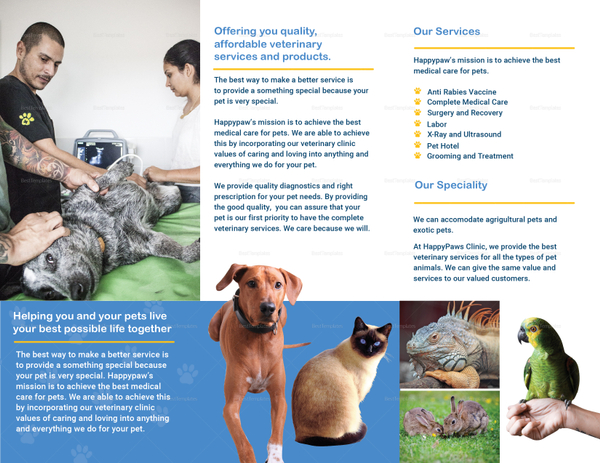 Offering you quality, affordable veterinary services and products.

The best way to make a better service is to provide a something special because your pet is very special.

Happypaw's mission is to achieve the best medical care for pets. We are able to achieve this by incorporating our veterinary clinic values of caring and loving into anything and everything we do for your pet.

We provide quality diagnostics and right prescription for your pet needs. By providing the good quality, you can assure that your pet is our first priority to have the complete veterinary services. We care because we will.

Our Services

Happypaw's mission is to achieve the best medical care for pets.

Anti Rabies Vaccine
Complete Medical Care
Surgery and Recovery
Labor
X-Ray and Ultrasound
Pet Hotel
Grooming and Treatment

Our Speciality

We can accomodate agrigultural pets and exotic pets.

At HappyPaws Clinic, we provide the best veterinary services for all the types of pet animals. We can give the same value and services to our valued customers.

Helping you and your pets live your best possible life together

The best way to make a better service is to provide a something special because your pet is very special. Happypaw's mission is to achieve the best medical care for pets. We are able to achieve this by incorporating our veterinary clinic values of caring and loving into anything and everything we do for your pet.